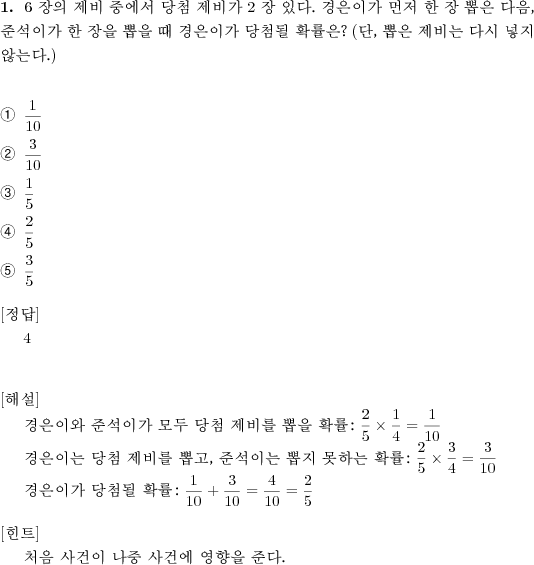 **1.** 6 장의 제비 중에서 당첨 제비가 2 장 있다. 경은이가 먼저 한 장 뽑은 다음, 준석이가 한 장을 뽑을 때 경은이가 당첨될 확률은? (단, 뽑은 제비는 다시 넣지 않는다.)

① $\frac{1}{10}$
② $\frac{3}{10}$
③ $\frac{1}{5}$
④ $\frac{2}{5}$
⑤ $\frac{3}{5}$

[정답]
4

[해설]
경은이와 준석이가 모두 당첨 제비를 뽑을 확률: $\frac{2}{5} \times \frac{1}{4} = \frac{1}{10}$
경은이는 당첨 제비를 뽑고, 준석이는 뽑지 못하는 확률: $\frac{2}{5} \times \frac{3}{4} = \frac{3}{10}$
경은이가 당첨될 확률: $\frac{1}{10} + \frac{3}{10} = \frac{4}{10} = \frac{2}{5}$

[힌트]
처음 사건이 나중 사건에 영향을 준다.